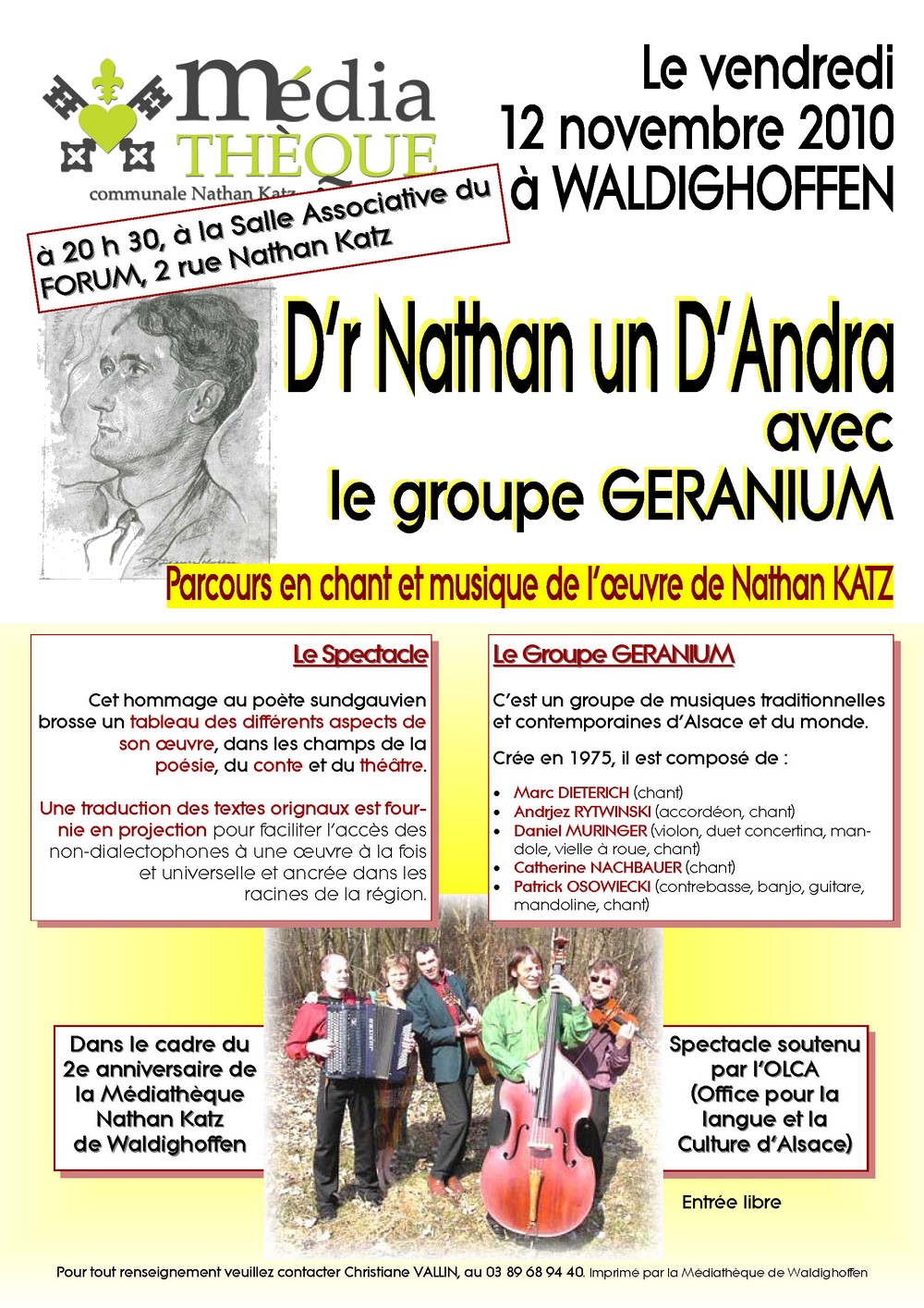 Média THÈQUE
communale Nathan Katz

Le vendredi
12 novembre 2010
à WALDIGHOFFEN

à 20 h 30, à la Salle Associative du FORUM, 2 rue Nathan Katz

D'r Nathan un D'Andra
avec
le groupe GERANIUM

Parcours en chant et musique de l'œuvre de Nathan KATZ

Le Spectacle

Cet hommage au poète sundgauvien brosse un tableau des différents aspects de son œuvre, dans les champs de la poésie, du conte et du théâtre.

Une traduction des textes orignaux est fournie en projection pour faciliter l'accès des non-dialectophones à une œuvre à la fois et universelle et ancrée dans les racines de la région.

Le Groupe GERANIUM

C'est un groupe de musiques traditionnelles et contemporaines d'Alsace et du monde.

Crée en 1975, il est composé de :

• Marc DIETERICH (chant)
• Andrjez RYTWINSKI (accordéon, chant)
• Daniel MURINGER (violon, duet concertina, mandole, vielle à roue, chant)
• Catherine NACHBAUER (chant)
• Patrick OSOWIECKI (contrebasse, banjo, guitare, mandoline, chant)

Dans le cadre du 2e anniversaire de la Médiathèque Nathan Katz de Waldighoffen

Spectacle soutenu par l'OLCA (Office pour la langue et la Culture d'Alsace)

Entrée libre

Pour tout renseignement veuillez contacter Christiane VALLIN, au 03 89 68 94 40. Imprimé par la Médiathèque de Waldighoffen